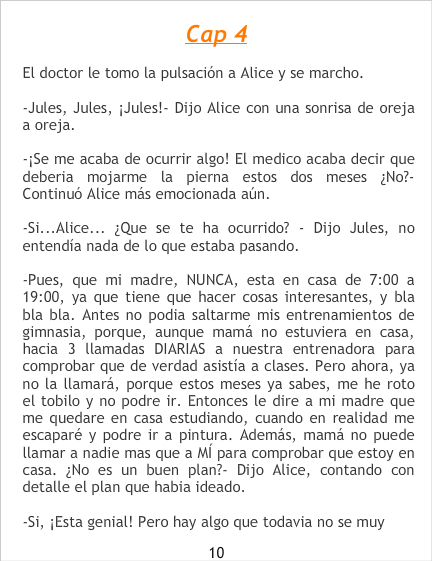 Cap 4

El doctor le tomo la pulsación a Alice y se marcho.

-Jules, Jules, ¡Jules!- Dijo Alice con una sonrisa de oreja a oreja.

-¡Se me acaba de ocurrir algo! El medico acaba decir que deberia mojarme la pierna estos dos meses ¿No?- Continuó Alice más emocionada aún.

-Si...Alice... ¿Que se te ha ocurrido? - Dijo Jules, no entendía nada de lo que estaba pasando.

-Pues, que mi madre, NUNCA, esta en casa de 7:00 a 19:00, ya que tiene que hacer cosas interesantes, y bla bla bla. Antes no podia saltarme mis entrenamientos de gimnasia, porque, aunque mamá no estuviera en casa, hacia 3 llamadas DIARIAS a nuestra entrenadora para comprobar que de verdad asistía a clases. Pero ahora, ya no la llamará, porque estos meses ya sabes, me he roto el tobilo y no podre ir. Entonces le dire a mi madre que me quedare en casa estudiando, cuando en realidad me escaparé y podre ir a pintura. Además, mamá no puede llamar a nadie mas que a MÍ para comprobar que estoy en casa. ¿No es un buen plan?- Dijo Alice, contando con detalle el plan que habia ideado.

-Si, ¡Esta genial! Pero hay algo que todavia no se muy

10